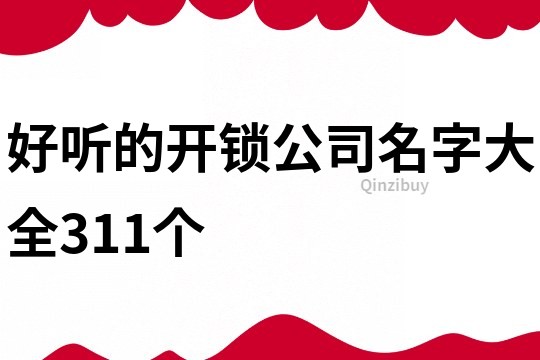 好听的开锁公司名字大全311个

Qinzibuy